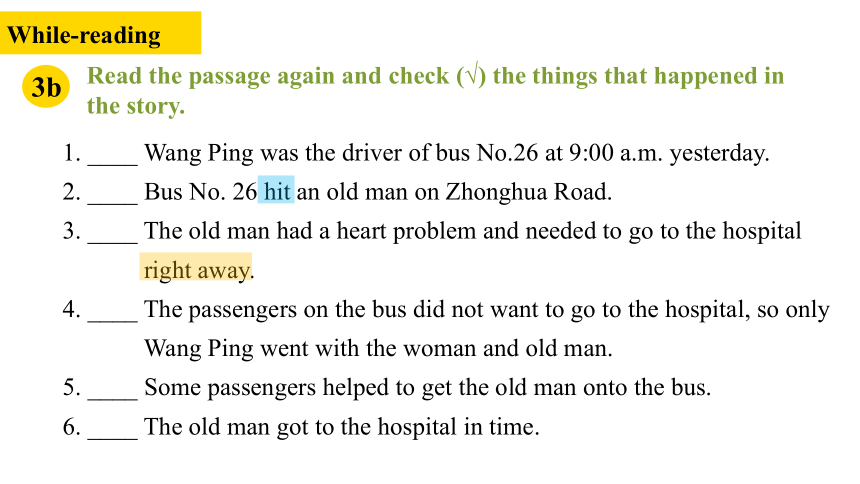 While-reading

3b Read the passage again and check (√) the things that happened in the story.

1. ____ Wang Ping was the driver of bus No.26 at 9:00 a.m. yesterday.
2. ____ Bus No. 26 hit an old man on Zhonghua Road.
3. ____ The old man had a heart problem and needed to go to the hospital right away.
4. ____ The passengers on the bus did not want to go to the hospital, so only Wang Ping went with the woman and old man.
5. ____ Some passengers helped to get the old man onto the bus.
6. ____ The old man got to the hospital in time.